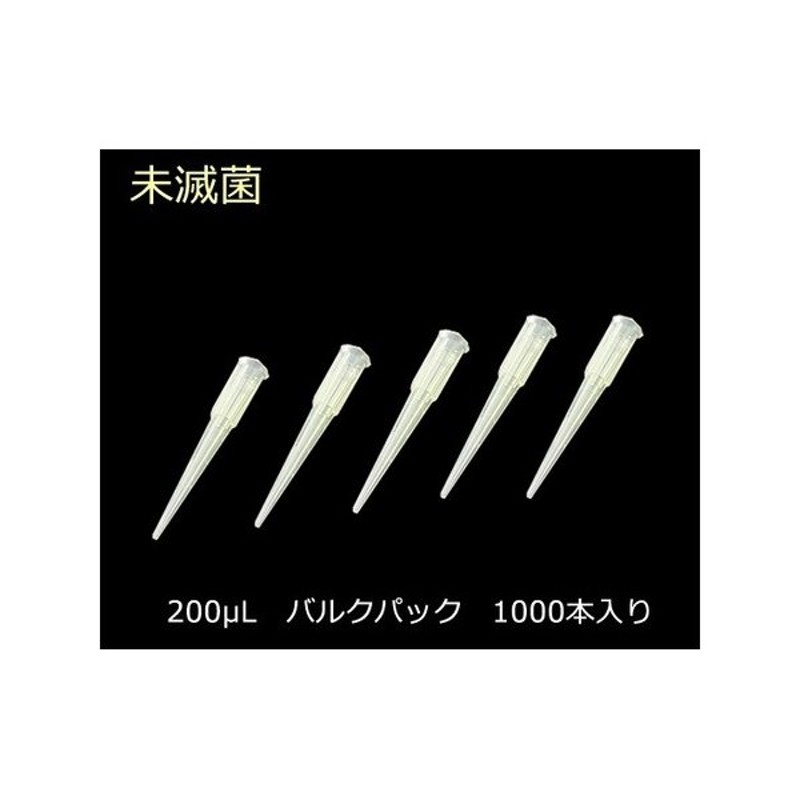 未滅菌

200μL　バルクパック　1000本入り